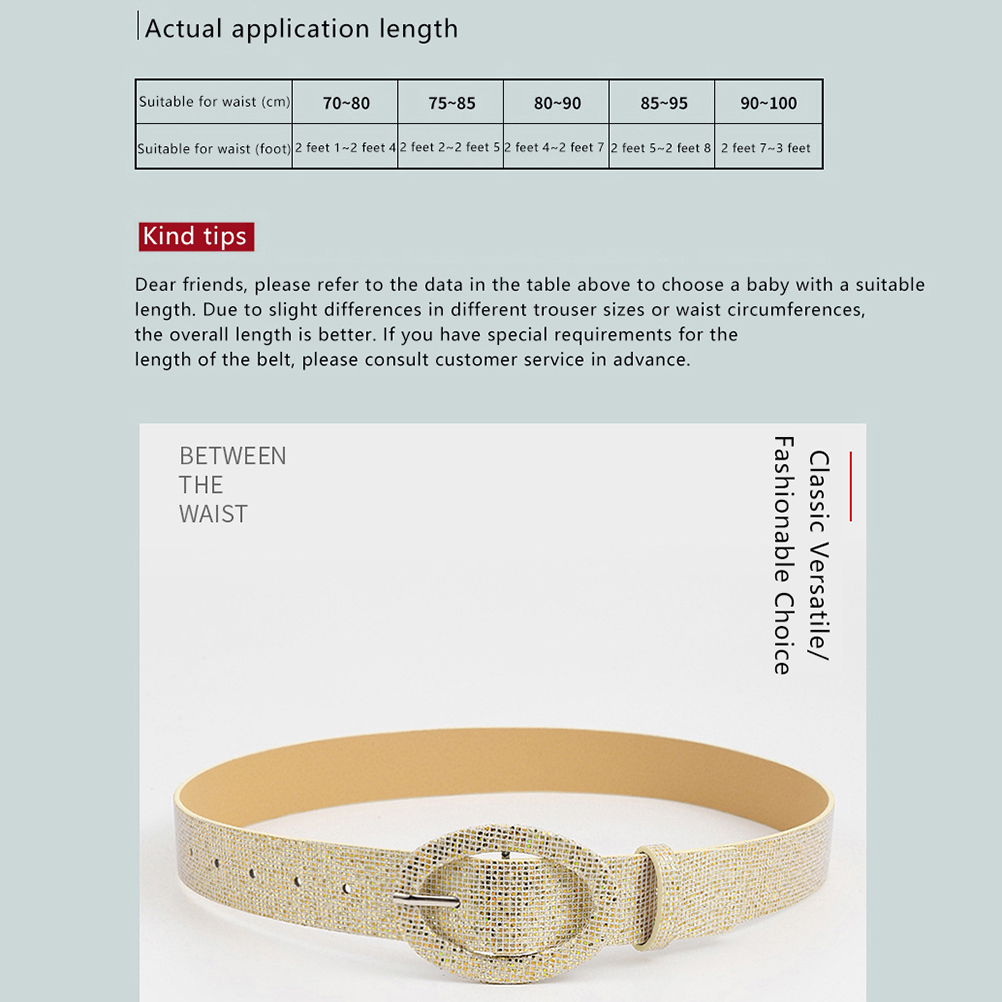 Actual application length

| Suitable for waist (cm) | 70~80 | 75~85 | 80~90 | 85~95 | 90~100 |
|---|---|---|---|---|---|
| Suitable for waist (foot) | 2 feet 1~2 feet 4 | 2 feet 2~2 feet 5 | 2 feet 4~2 feet 7 | 2 feet 5~2 feet 8 | 2 feet 7~3 feet |

Kind tips

Dear friends, please refer to the data in the table above to choose a baby with a suitable length. Due to slight differences in different trouser sizes or waist circumferences, the overall length is better. If you have special requirements for the length of the belt, please consult customer service in advance.

BETWEEN
THE
WAIST

Classic Versatile/
Fashionable Choice